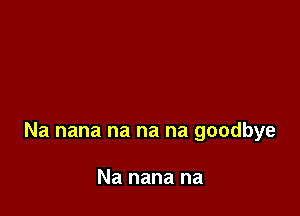 Na nana na na na goodbye

Na nana na